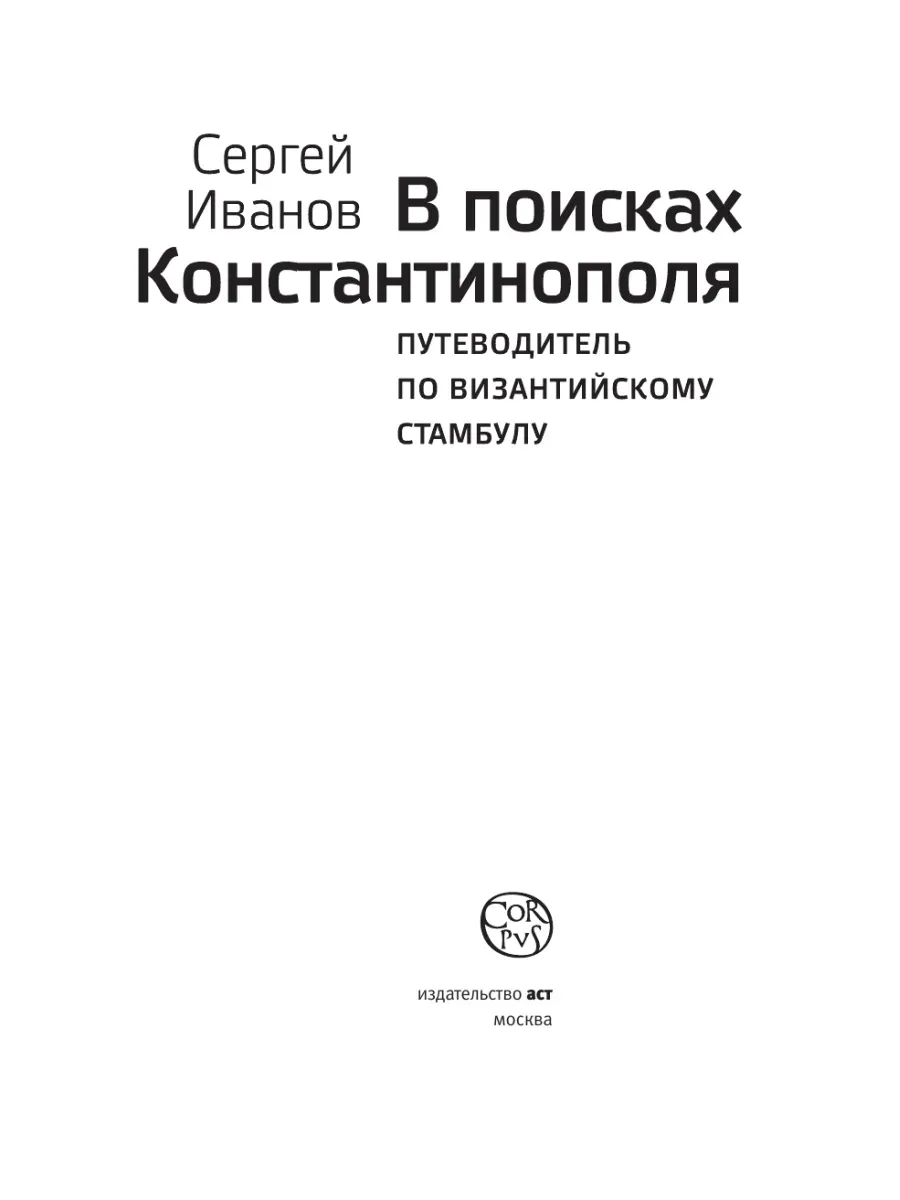 Сергей
Иванов

В поисках
Константинополя

ПУТЕВОДИТЕЛЬ
ПО ВИЗАНТИЙСКОМУ
СТАМБУЛУ

CORPVS

издательство аст
москва